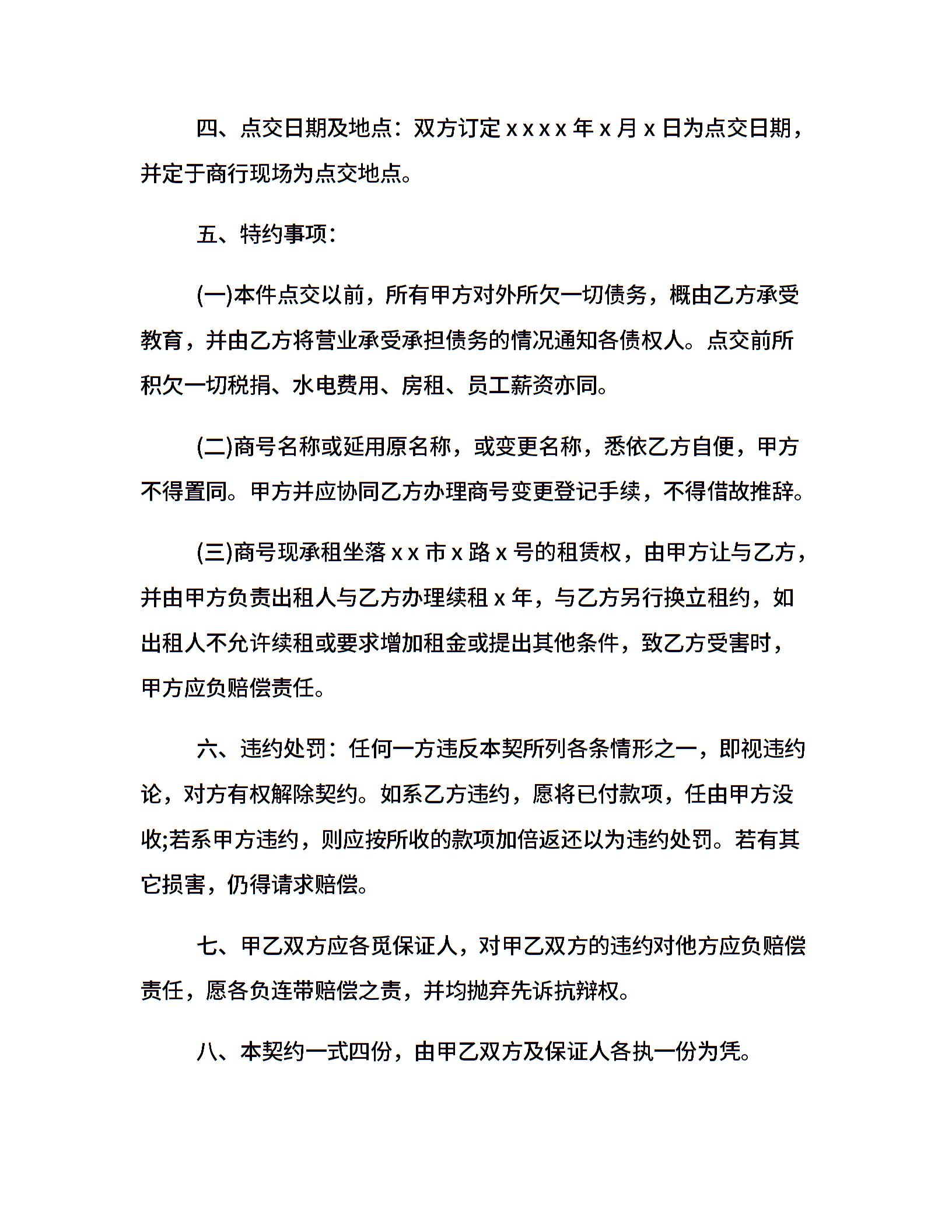 四、点交日期及地点：双方订定 x x x x 年 x 月 x 日为点交日期，并定于商行现场为点交地点。

五、特约事项：

(一)本件点交以前，所有甲方对外所欠一切债务，概由乙方承受教育，并由乙方将营业承受承担债务的情况通知各债权人。点交前所积欠一切税捐、水电费用、房租、员工薪资亦同。

(二)商号名称或延用原名称，或变更名称，悉依乙方自便，甲方不得置同。甲方并应协同乙方办理商号变更登记手续，不得借故推辞。

(三)商号现承租坐落 x x 市 x 路 x 号的租赁权，由甲方让与乙方，并由甲方负责出租人与乙方办理续租 x 年，与乙方另行换立租约，如出租人不允许续租或要求增加租金或提出其他条件，致乙方受害时，甲方应负赔偿责任。

六、违约处罚：任何一方违反本契所列各条情形之一，即视违约论，对方有权解除契约。如系乙方违约，愿将已付款项，任由甲方没收;若系甲方违约，则应按所收的款项加倍返还以为违约处罚。若有其它损害，仍得请求赔偿。

七、甲乙双方应各觅保证人，对甲乙双方的违约对他方应负赔偿责任，愿各负连带赔偿之责，并均抛弃先诉抗辩权。

八、本契约一式四份，由甲乙双方及保证人各执一份为凭。